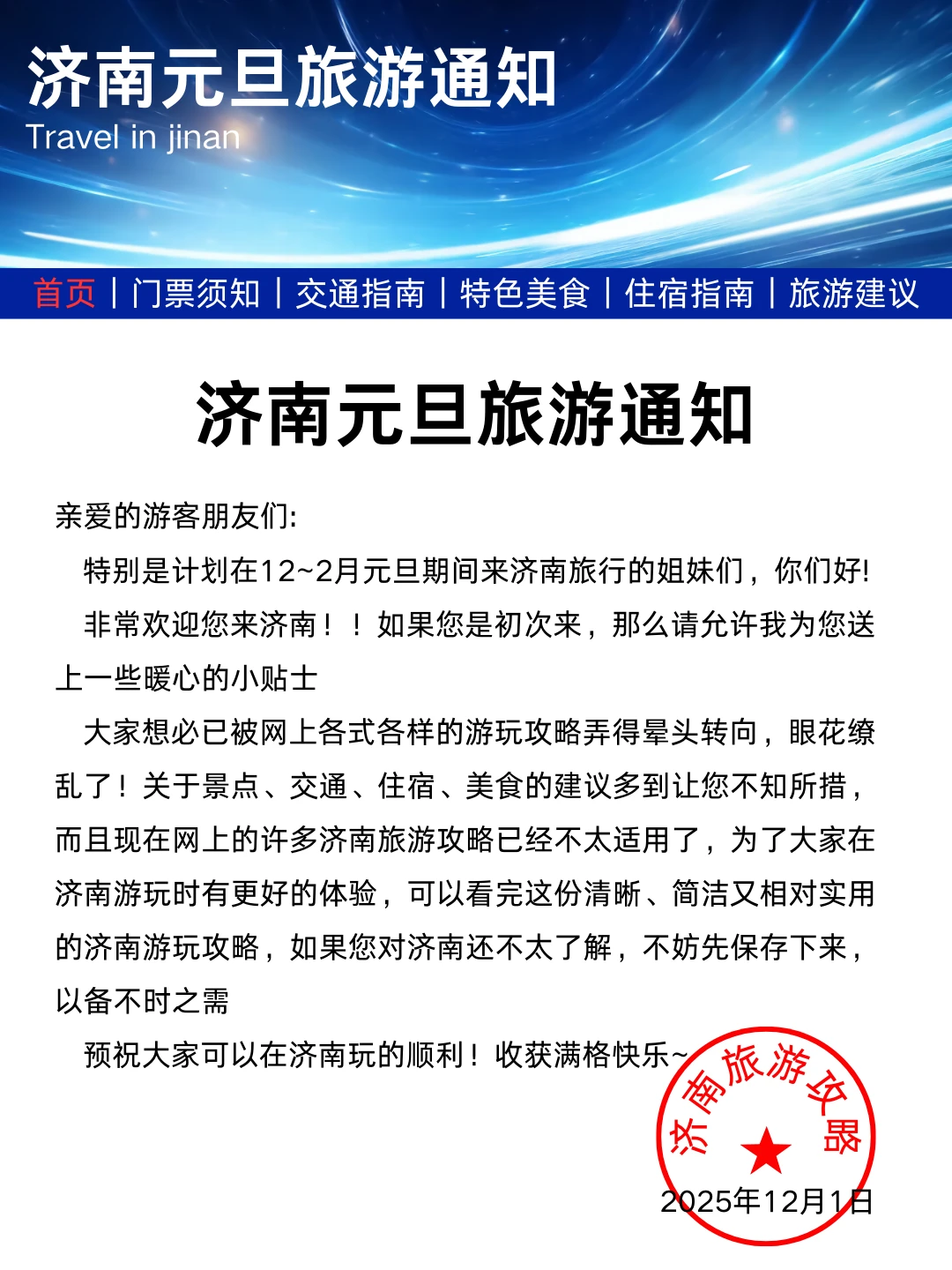 济南元旦旅游通知
Travel in jinan

首页 | 门票须知 | 交通指南 | 特色美食 | 住宿指南 | 旅游建议

济南元旦旅游通知

亲爱的游客朋友们:

特别是计划在12~2月元旦期间来济南旅行的姐妹们，你们好!

非常欢迎您来济南！！如果您是初次来，那么请允许我为您送上一些暖心的小贴士

大家想必已被网上各式各样的游玩攻略弄得晕头转向，眼花缭乱了！关于景点、交通、住宿、美食的建议多到让您不知所措，而且现在网上的许多济南旅游攻略已经不太适用了，为了大家在济南游玩时有更好的体验，可以看完这份清晰、简洁又相对实用的济南游玩攻略，如果您对济南还不太了解，不妨先保存下来，以备不时之需

预祝大家可以在济南玩的顺利！收获满格快乐~

济南旅游攻略

2025年12月1日